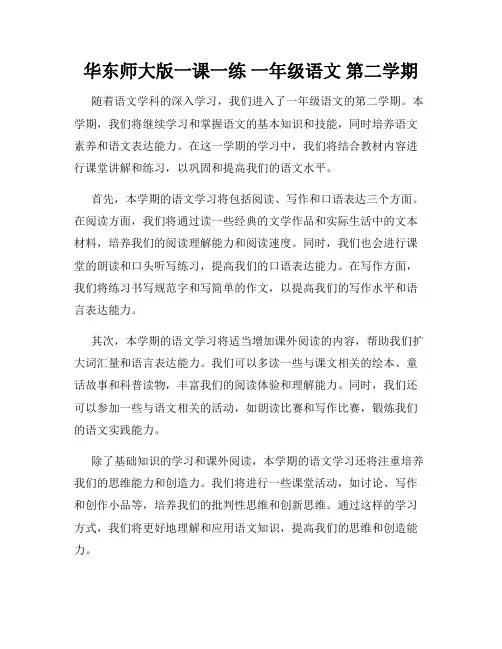 华东师大版一课一练 一年级语文 第二学期

随着语文学科的深入学习，我们进入了一年级语文的第二学期。本学期，我们将继续学习和掌握语文的基本知识和技能，同时培养语文素养和语文表达能力。在这一学期的学习中，我们将结合教材内容进行课堂讲解和练习，以巩固和提高我们的语文水平。

首先，本学期的语文学习将包括阅读、写作和口语表达三个方面。在阅读方面，我们将通过读一些经典的文学作品和实际生活中的文本材料，培养我们的阅读理解能力和阅读速度。同时，我们也会进行课堂的朗读和口头听写练习，提高我们的口语表达能力。在写作方面，我们将练习书写规范字和写简单的作文，以提高我们的写作水平和语言表达能力。

其次，本学期的语文学习将适当增加课外阅读的内容，帮助我们扩大词汇量和语言表达能力。我们可以多读一些与课文相关的绘本、童话故事和科普读物，丰富我们的阅读体验和理解能力。同时，我们还可以参加一些与语文相关的活动，如朗读比赛和写作比赛，锻炼我们的语文实践能力。

除了基础知识的学习和课外阅读，本学期的语文学习还将注重培养我们的思维能力和创造力。我们将进行一些课堂活动，如讨论、写作和创作小品等，培养我们的批判性思维和创新思维。通过这样的学习方式，我们将更好地理解和应用语文知识，提高我们的思维和创造能力。